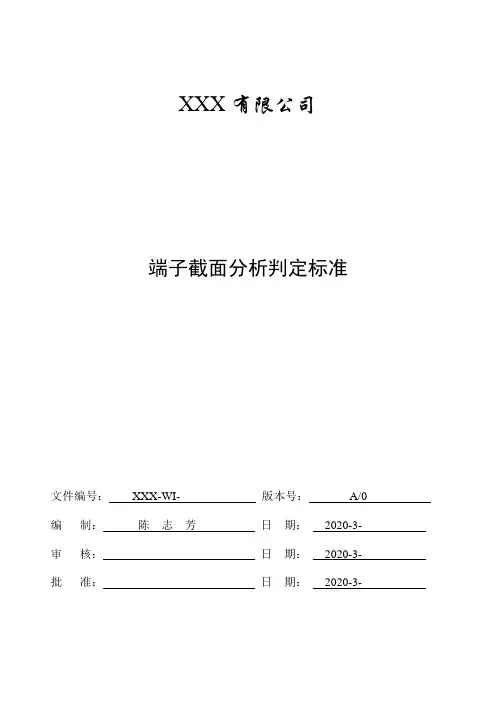 XXX 有限公司

端子截面分析判定标准

文件编号： XXX-WI- 版本号： A/0
编 制： 陈 志 芳 日 期： 2020-3-
审 核： 日 期： 2020-3-
批 准： 日 期： 2020-3-